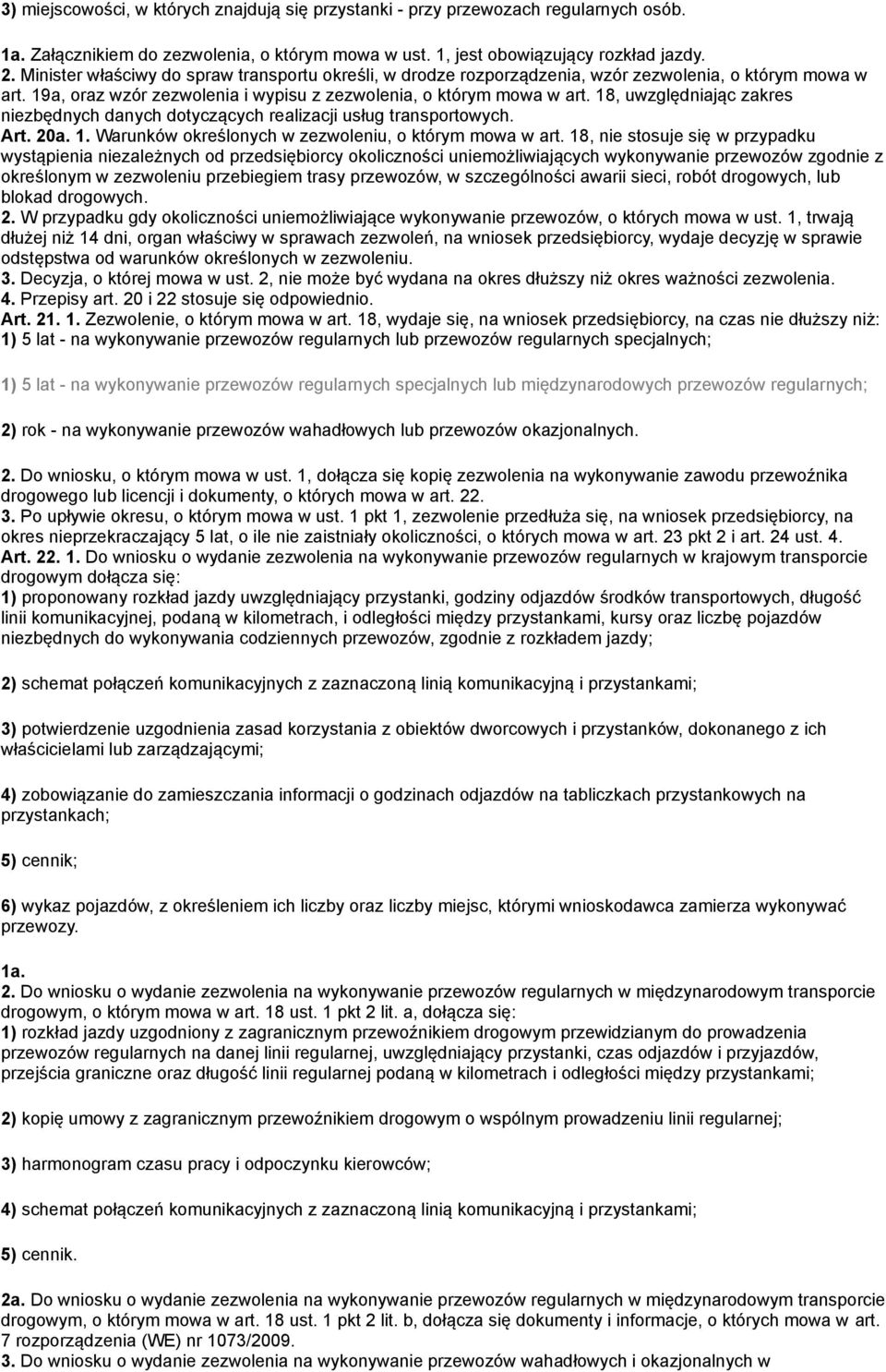 3) miejscowości, w których znajdują się przystanki - przy przewozach regularnych osób.

1a. Załącznikiem do zezwolenia, o którym mowa w ust. 1, jest obowiązujący rozkład jazdy.
2. Minister właściwy do spraw transportu określi, w drodze rozporządzenia, wzór zezwolenia, o którym mowa w art. 19a, oraz wzór zezwolenia i wypisu z zezwolenia, o którym mowa w art. 18, uwzględniając zakres niezbędnych danych dotyczących realizacji usług transportowych.
Art. 20a. 1. Warunków określonych w zezwoleniu, o którym mowa w art. 18, nie stosuje się w przypadku wystąpienia niezależnych od przedsiębiorcy okoliczności uniemożliwiających wykonywanie przewozów zgodnie z określonym w zezwoleniu przebiegiem trasy przewozów, w szczególności awarii sieci, robót drogowych, lub blokad drogowych.
2. W przypadku gdy okoliczności uniemożliwiające wykonywanie przewozów, o których mowa w ust. 1, trwają dłużej niż 14 dni, organ właściwy w sprawach zezwoleń, na wniosek przedsiębiorcy, wydaje decyzję w sprawie odstępstwa od warunków określonych w zezwoleniu.
3. Decyzja, o której mowa w ust. 2, nie może być wydana na okres dłuższy niż okres ważności zezwolenia.
4. Przepisy art. 20 i 22 stosuje się odpowiednio.
Art. 21. 1. Zezwolenie, o którym mowa w art. 18, wydaje się, na wniosek przedsiębiorcy, na czas nie dłuższy niż:
1) 5 lat - na wykonywanie przewozów regularnych lub przewozów regularnych specjalnych;

1) 5 lat - na wykonywanie przewozów regularnych specjalnych lub międzynarodowych przewozów regularnych;

2) rok - na wykonywanie przewozów wahadłowych lub przewozów okazjonalnych.

2. Do wniosku, o którym mowa w ust. 1, dołącza się kopię zezwolenia na wykonywanie zawodu przewoźnika drogowego lub licencji i dokumenty, o których mowa w art. 22.
3. Po upływie okresu, o którym mowa w ust. 1 pkt 1, zezwolenie przedłuża się, na wniosek przedsiębiorcy, na okres nieprzekraczający 5 lat, o ile nie zaistniały okoliczności, o których mowa w art. 23 pkt 2 i art. 24 ust. 4.
Art. 22. 1. Do wniosku o wydanie zezwolenia na wykonywanie przewozów regularnych w krajowym transporcie drogowym dołącza się:
1) proponowany rozkład jazdy uwzględniający przystanki, godziny odjazdów środków transportowych, długość linii komunikacyjnej, podaną w kilometrach, i odległości między przystankami, kursy oraz liczbę pojazdów niezbędnych do wykonywania codziennych przewozów, zgodnie z rozkładem jazdy;

2) schemat połączeń komunikacyjnych z zaznaczoną linią komunikacyjną i przystankami;

3) potwierdzenie uzgodnienia zasad korzystania z obiektów dworcowych i przystanków, dokonanego z ich właścicielami lub zarządzającymi;

4) zobowiązanie do zamieszczania informacji o godzinach odjazdów na tabliczkach przystankowych na przystankach;

5) cennik;

6) wykaz pojazdów, z określeniem ich liczby oraz liczby miejsc, którymi wnioskodawca zamierza wykonywać przewozy.

1a.
2. Do wniosku o wydanie zezwolenia na wykonywanie przewozów regularnych w międzynarodowym transporcie drogowym, o którym mowa w art. 18 ust. 1 pkt 2 lit. a, dołącza się:
1) rozkład jazdy uzgodniony z zagranicznym przewoźnikiem drogowym przewidzianym do prowadzenia przewozów regularnych na danej linii regularnej, uwzględniający przystanki, czas odjazdów i przyjazdów, przejścia graniczne oraz długość linii regularnej podaną w kilometrach i odległości między przystankami;

2) kopię umowy z zagranicznym przewoźnikiem drogowym o wspólnym prowadzeniu linii regularnej;

3) harmonogram czasu pracy i odpoczynku kierowców;

4) schemat połączeń komunikacyjnych z zaznaczoną linią komunikacyjną i przystankami;

5) cennik.

2a. Do wniosku o wydanie zezwolenia na wykonywanie przewozów regularnych w międzynarodowym transporcie drogowym, o którym mowa w art. 18 ust. 1 pkt 2 lit. b, dołącza się dokumenty i informacje, o których mowa w art. 7 rozporządzenia (WE) nr 1073/2009.
3. Do wniosku o wydanie zezwolenia na wykonywanie przewozów wahadłowych i okazjonalnych w